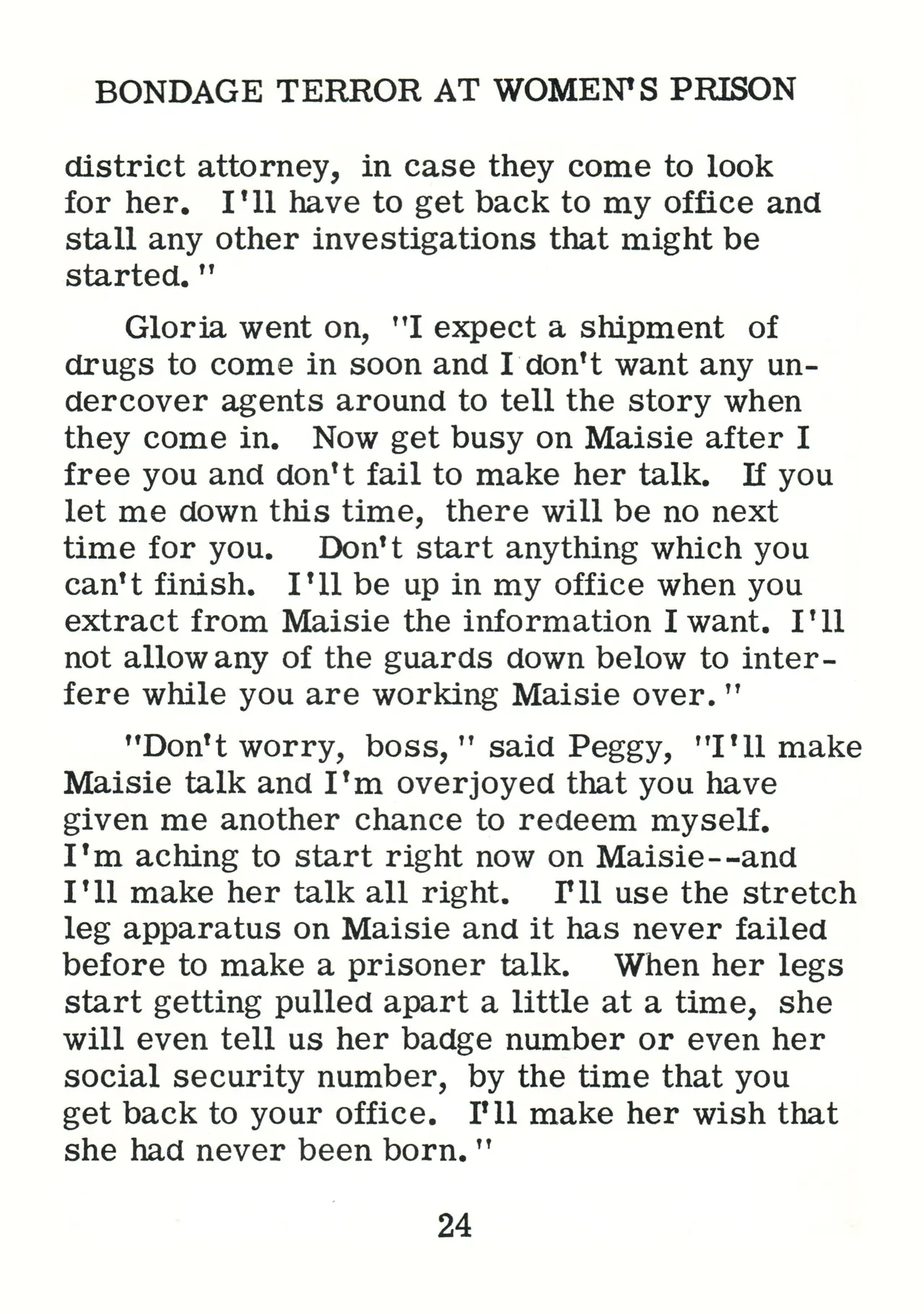 BONDAGE TERROR AT WOMEN'S PRISON

district attorney, in case they come to look for her. I'll have to get back to my office and stall any other investigations that might be started."

Gloria went on, "I expect a shipment of drugs to come in soon and I don't want any undercover agents around to tell the story when they come in. Now get busy on Maisie after I free you and don't fail to make her talk. If you let me down this time, there will be no next time for you. Don't start anything which you can't finish. I'll be up in my office when you extract from Maisie the information I want. I'll not allow any of the guards down below to interfere while you are working Maisie over."

"Don't worry, boss," said Peggy, "I'll make Maisie talk and I'm overjoyed that you have given me another chance to redeem myself. I'm aching to start right now on Maisie--and I'll make her talk all right. I'll use the stretch leg apparatus on Maisie and it has never failed before to make a prisoner talk. When her legs start getting pulled apart a little at a time, she will even tell us her badge number or even her social security number, by the time that you get back to your office. I'll make her wish that she had never been born."

24